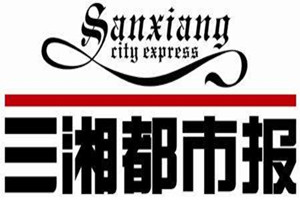 Sanxiang
city express

三湘都市报